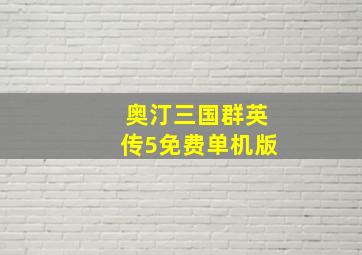 奥汀三国群英传5免费单机版